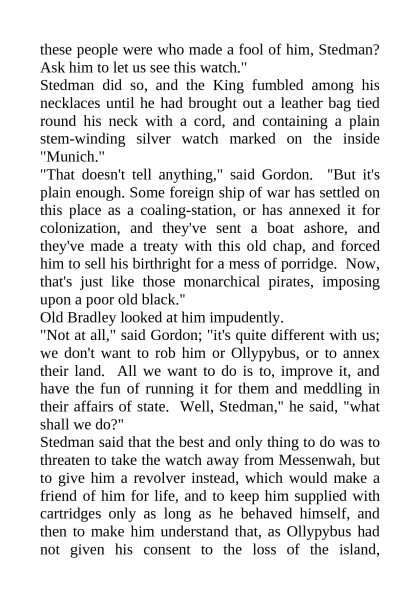 these people were who made a fool of him, Stedman? Ask him to let us see this watch."
Stedman did so, and the King fumbled among his necklaces until he had brought out a leather bag tied round his neck with a cord, and containing a plain stem-winding silver watch marked on the inside "Munich."
"That doesn't tell anything," said Gordon. "But it's plain enough. Some foreign ship of war has settled on this place as a coaling-station, or has annexed it for colonization, and they've sent a boat ashore, and they've made a treaty with this old chap, and forced him to sell his birthright for a mess of porridge. Now, that's just like those monarchical pirates, imposing upon a poor old black."
Old Bradley looked at him impudently.
"Not at all," said Gordon; "it's quite different with us; we don't want to rob him or Ollypybus, or to annex their land. All we want to do is to, improve it, and have the fun of running it for them and meddling in their affairs of state. Well, Stedman," he said, "what shall we do?"
Stedman said that the best and only thing to do was to threaten to take the watch away from Messenwah, but to give him a revolver instead, which would make a friend of him for life, and to keep him supplied with cartridges only as long as he behaved himself, and then to make him understand that, as Ollypybus had not given his consent to the loss of the island,